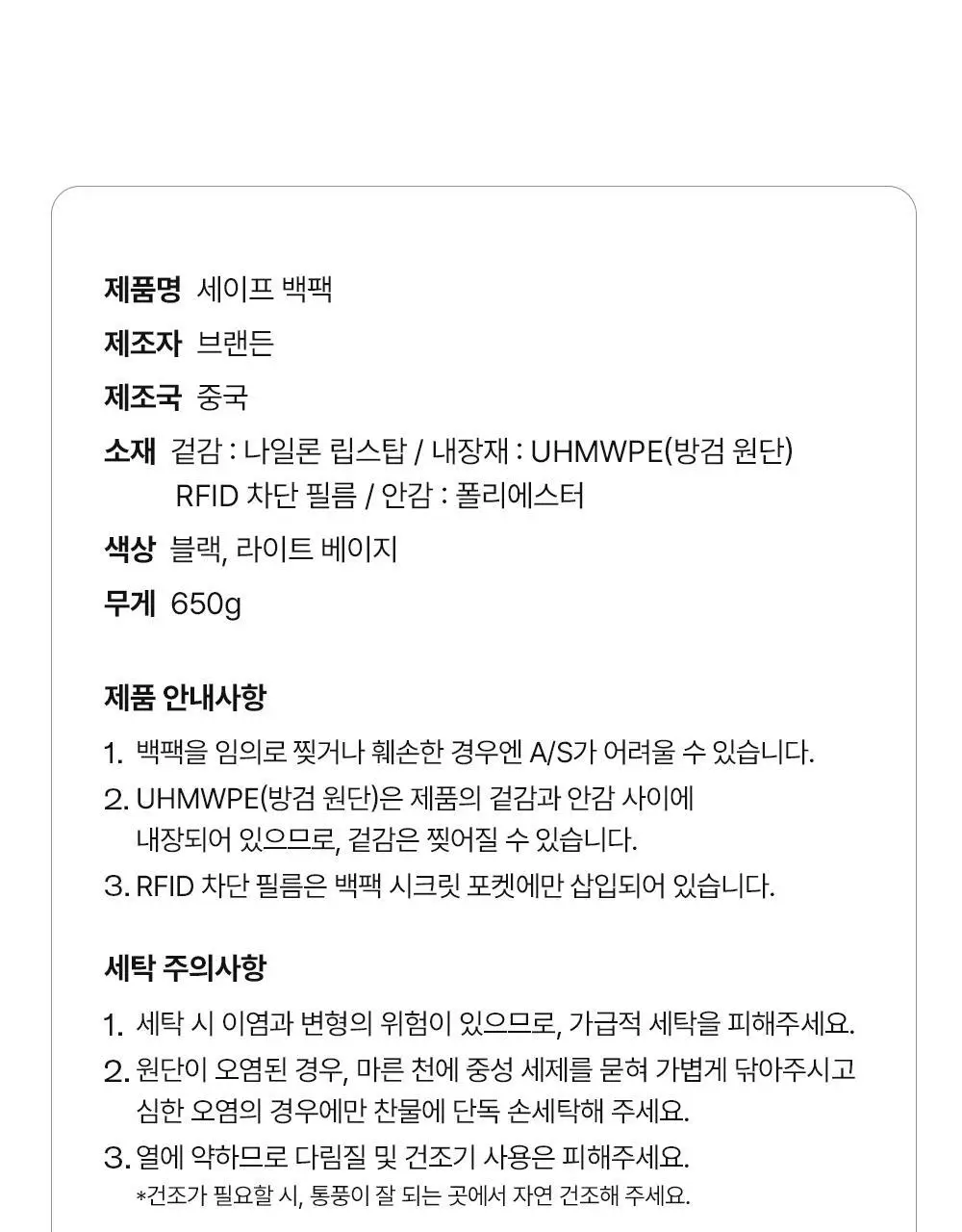 제품명 세이프 백팩

제조자 브랜든

제조국 중국

소재 겉감 : 나일론 립스탑 / 내장재 : UHMWPE(방검 원단)
RFID 차단 필름 / 안감 : 폴리에스터

색상 블랙, 라이트 베이지

무게 650g

제품 안내사항

1. 백팩을 임의로 찢거나 훼손한 경우엔 A/S가 어려울 수 있습니다.
2. UHMWPE(방검 원단)은 제품의 겉감과 안감 사이에 내장되어 있으므로, 겉감은 찢어질 수 있습니다.
3. RFID 차단 필름은 백팩 시크릿 포켓에만 삽입되어 있습니다.

세탁 주의사항

1. 세탁 시 이염과 변형의 위험이 있으므로, 가급적 세탁을 피해주세요.
2. 원단이 오염된 경우, 마른 천에 중성 세제를 묻혀 가볍게 닦아주시고 심한 오염의 경우에만 찬물에 단독 손세탁해 주세요.
3. 열에 약하므로 다림질 및 건조기 사용은 피해주세요.
*건조가 필요할 시, 통풍이 잘 되는 곳에서 자연 건조해 주세요.